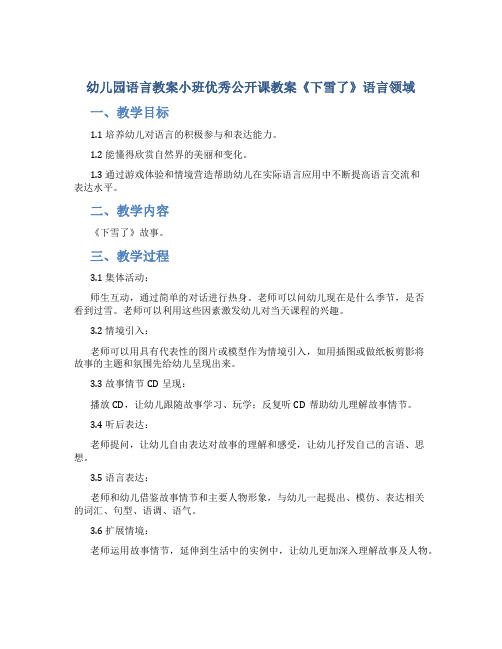 幼儿园语言教案小班优秀公开课教案《下雪了》语言领域

一、教学目标

1.1 培养幼儿对语言的积极参与和表达能力。

1.2 能懂得欣赏自然界的美丽和变化。

1.3 通过游戏体验和情境营造帮助幼儿在实际语言应用中不断提高语言交流和表达水平。

二、教学内容

《下雪了》故事。

三、教学过程

3.1 集体活动：

师生互动，通过简单的对话进行热身。老师可以问幼儿现在是什么季节，是否看到过雪。老师可以利用这些因素激发幼儿对当天课程的兴趣。

3.2 情境引入：

老师可以用具有代表性的图片或模型作为情境引入，如用插图或做纸板剪影将故事的主题和氛围先给幼儿呈现出来。

3.3 故事情节 CD 呈现：

播放 CD，让幼儿跟随故事学习、玩学；反复听 CD 帮助幼儿理解故事情节。

3.4 听后表达：

老师提问，让幼儿自由表达对故事的理解和感受，让幼儿抒发自己的言语、思想。

3.5 语言表达：

老师和幼儿借鉴故事情节和主要人物形象，与幼儿一起提出、模仿、表达相关的词汇、句型、语调、语气。

3.6 扩展情境：

老师运用故事情节，延伸到生活中的实例中，让幼儿更加深入理解故事及人物。